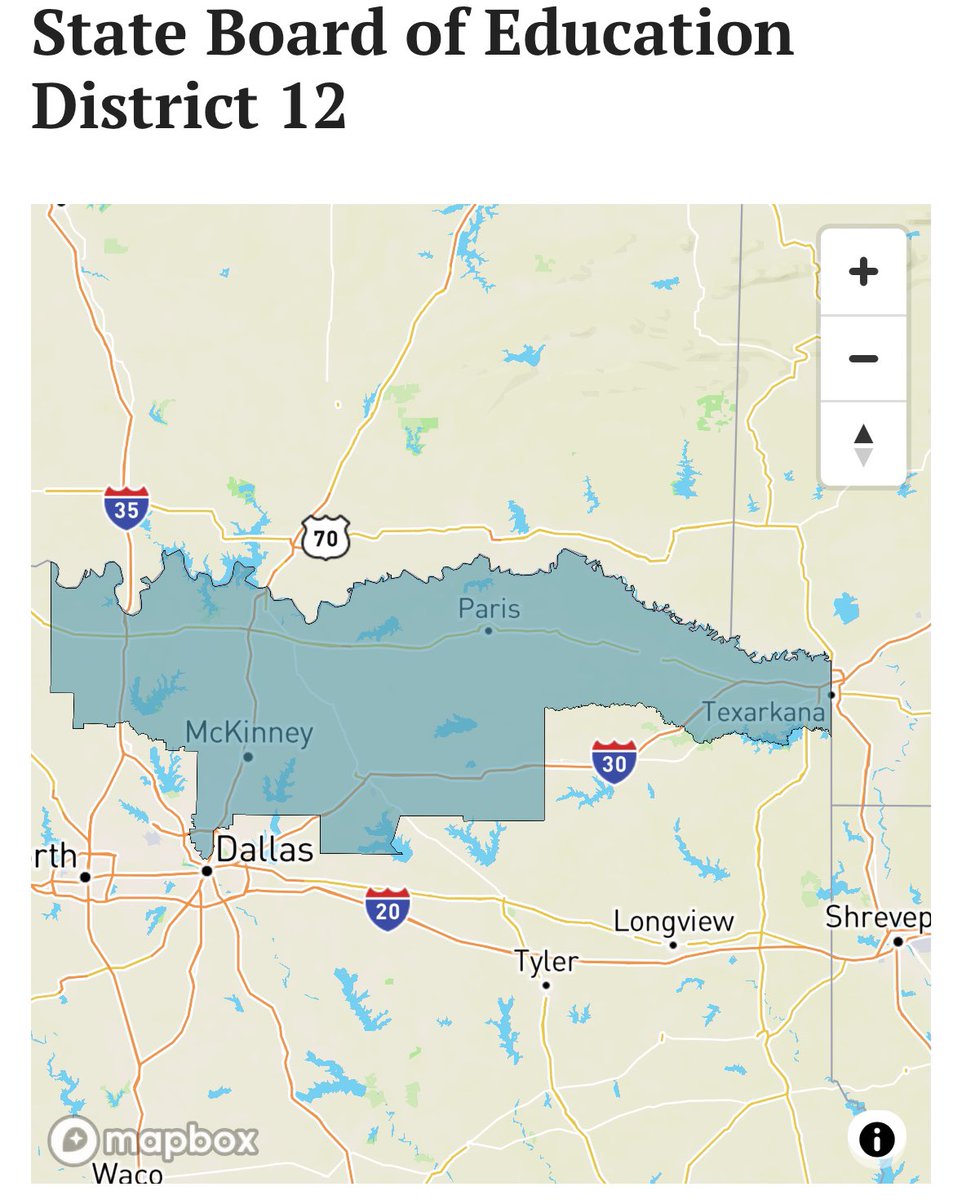 State Board of Education District 12

+
−

35
70
Paris
Texarkana
McKinney
30
rth
Dallas
20
Longview
Shrevep
Tyler
mapbox
Waco